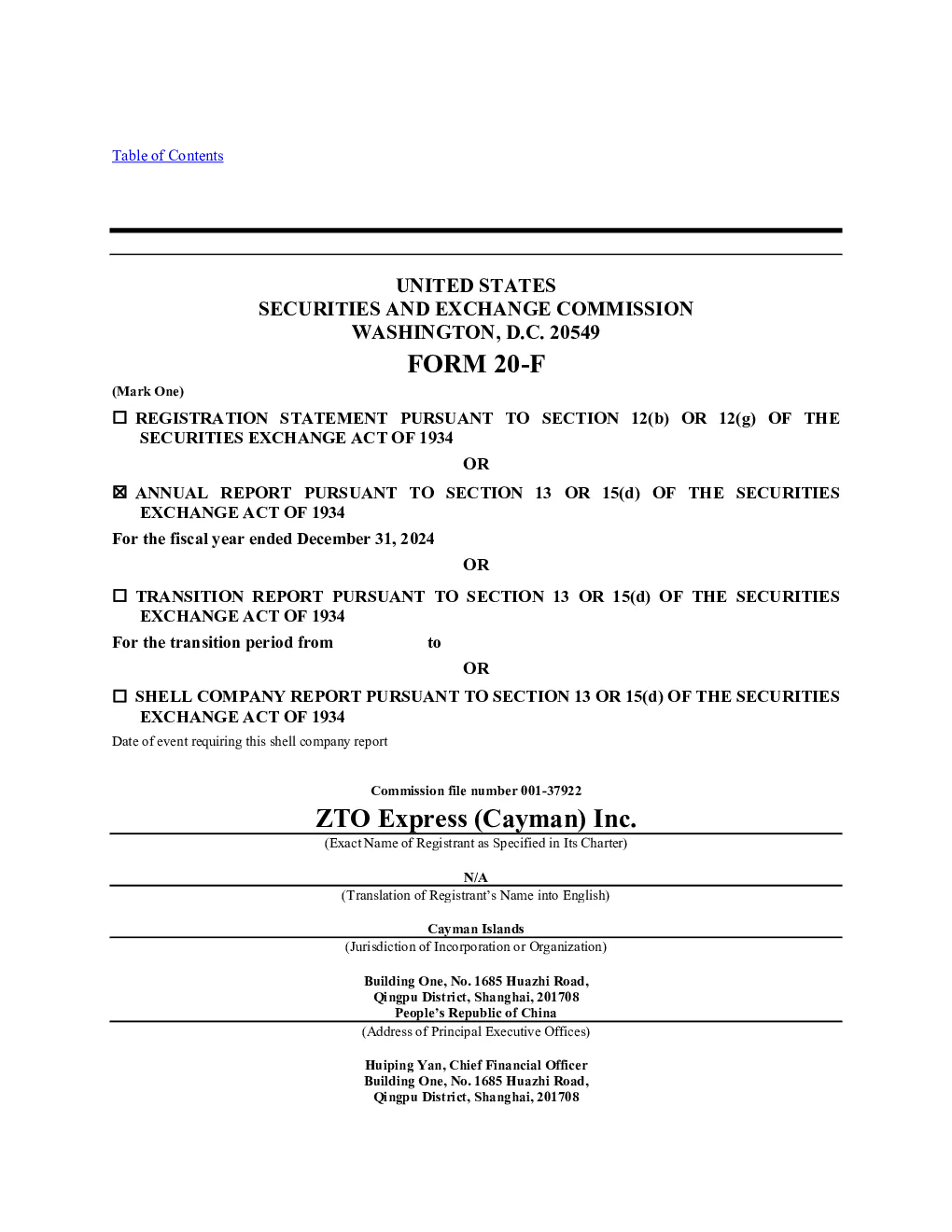 Table of Contents

UNITED STATES
SECURITIES AND EXCHANGE COMMISSION
WASHINGTON, D.C. 20549

FORM 20-F

(Mark One)

☐ REGISTRATION STATEMENT PURSUANT TO SECTION 12(b) OR 12(g) OF THE SECURITIES EXCHANGE ACT OF 1934

OR

☒ ANNUAL REPORT PURSUANT TO SECTION 13 OR 15(d) OF THE SECURITIES EXCHANGE ACT OF 1934

For the fiscal year ended December 31, 2024

OR

☐ TRANSITION REPORT PURSUANT TO SECTION 13 OR 15(d) OF THE SECURITIES EXCHANGE ACT OF 1934

For the transition period from to

OR

☐ SHELL COMPANY REPORT PURSUANT TO SECTION 13 OR 15(d) OF THE SECURITIES EXCHANGE ACT OF 1934

Date of event requiring this shell company report

Commission file number 001-37922

ZTO Express (Cayman) Inc.
(Exact Name of Registrant as Specified in Its Charter)

N/A
(Translation of Registrant's Name into English)

Cayman Islands
(Jurisdiction of Incorporation or Organization)

Building One, No. 1685 Huazhi Road,
Qingpu District, Shanghai, 201708
People's Republic of China
(Address of Principal Executive Offices)

Huiping Yan, Chief Financial Officer
Building One, No. 1685 Huazhi Road,
Qingpu District, Shanghai, 201708